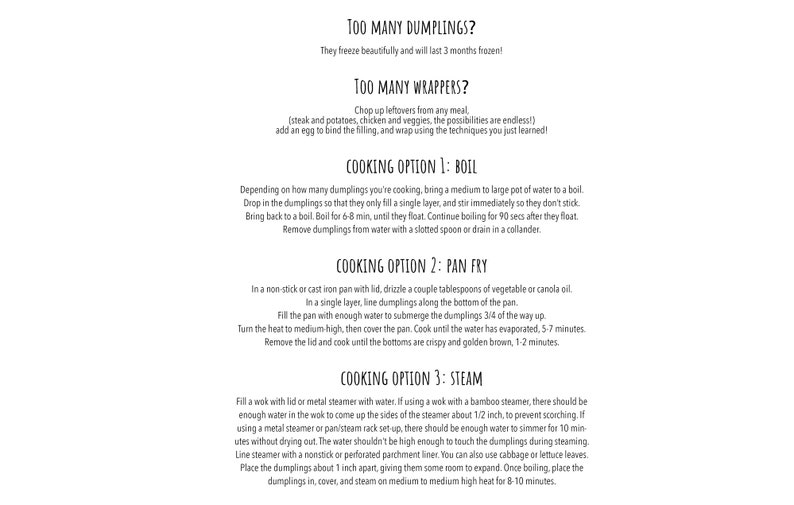 TOO MANY DUMPLINGS?

They freeze beautifully and will last 3 months frozen!

TOO MANY WRAPPERS?

Chop up leftovers from any meal,
(steak and potatoes, chicken and veggies, the possibilities are endless!)
add an egg to bind the filling, and wrap using the techniques you just learned!

COOKING OPTION 1: BOIL

Depending on how many dumplings you're cooking, bring a medium to large pot of water to a boil.
Drop in the dumplings so that they only fill a single layer, and stir immediately so they don't stick.
Bring back to a boil. Boil for 6-8 min, until they float. Continue boiling for 90 secs after they float.
Remove dumplings from water with a slotted spoon or drain in a collander.

COOKING OPTION 2: PAN FRY

In a non-stick or cast iron pan with lid, drizzle a couple tablespoons of vegetable or canola oil.
In a single layer, line dumplings along the bottom of the pan.
Fill the pan with enough water to submerge the dumplings 3/4 of the way up.
Turn the heat to medium-high, then cover the pan. Cook until the water has evaporated, 5-7 minutes.
Remove the lid and cook until the bottoms are crispy and golden brown, 1-2 minutes.

COOKING OPTION 3: STEAM

Fill a wok with lid or metal steamer with water. If using a wok with a bamboo steamer, there should be enough water in the wok to come up the sides of the steamer about 1/2 inch, to prevent scorching. If using a metal steamer or pan/steam rack set-up, there should be enough water to simmer for 10 minutes without drying out. The water shouldn't be high enough to touch the dumplings during steaming. Line steamer with a nonstick or perforated parchment liner. You can also use cabbage or lettuce leaves. Place the dumplings about 1 inch apart, giving them some room to expand. Once boiling, place the dumplings in, cover, and steam on medium to medium high heat for 8-10 minutes.